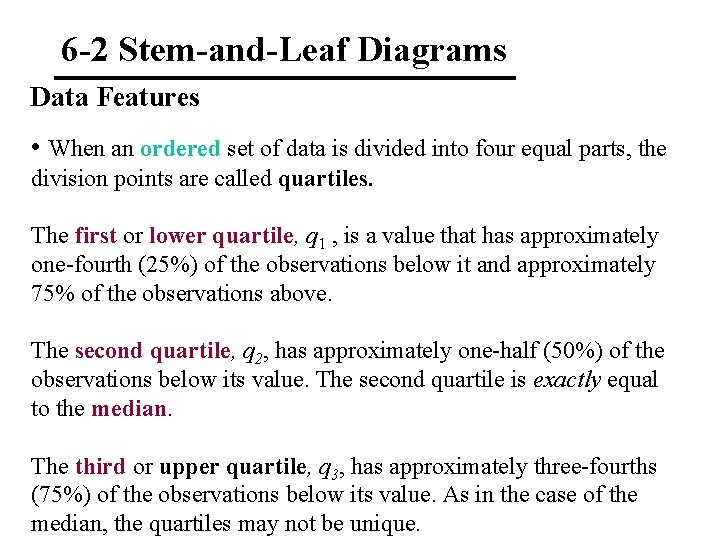 6-2 Stem-and-Leaf Diagrams

Data Features

• When an ordered set of data is divided into four equal parts, the division points are called quartiles.

The first or lower quartile, $q_1$ , is a value that has approximately one-fourth (25%) of the observations below it and approximately 75% of the observations above.

The second quartile, $q_2$, has approximately one-half (50%) of the observations below its value. The second quartile is exactly equal to the median.

The third or upper quartile, $q_3$, has approximately three-fourths (75%) of the observations below its value. As in the case of the median, the quartiles may not be unique.